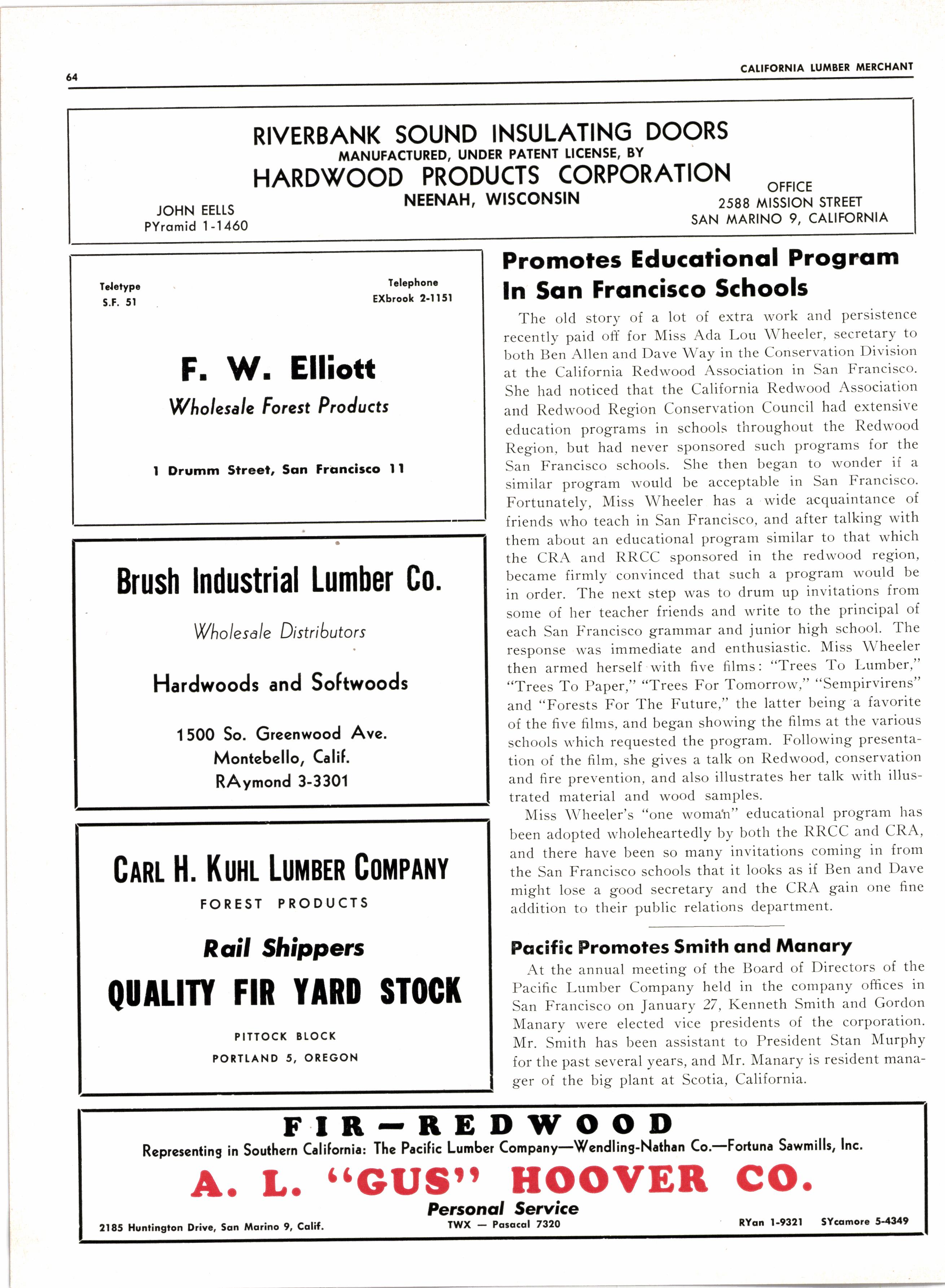 64

CALIFORNIA LUMBER MERCHANT

RIVERBANK SOUND INSULATING DOORS
MANUFACTURED, UNDER PATENT LICENSE, BY
HARDWOOD PRODUCTS CORPORATION
NEENAH, WISCONSIN

JOHN EELLS
PYramid 1-1460

OFFICE
2588 MISSION STREET
SAN MARINO 9, CALIFORNIA

Teletype
S.F. 51

Telephone
EXbrook 2-1151

F. W. Elliott
Wholesale Forest Products

1 Drumm Street, San Francisco 11

Brush Industrial Lumber Co.
Wholesale Distributors
Hardwoods and Softwoods
1500 So. Greenwood Ave.
Montebello, Calif.
RAymond 3-3301

CARL H. KUHL LUMBER COMPANY
FOREST PRODUCTS
Rail Shippers
QUALITY FIR YARD STOCK
PITTOCK BLOCK
PORTLAND 5, OREGON

Promotes Educational Program In San Francisco Schools

The old story of a lot of extra work and persistence recently paid off for Miss Ada Lou Wheeler, secretary to both Ben Allen and Dave Way in the Conservation Division at the California Redwood Association in San Francisco. She had noticed that the California Redwood Association and Redwood Region Conservation Council had extensive education programs in schools throughout the Redwood Region, but had never sponsored such programs for the San Francisco schools. She then began to wonder if a similar program would be acceptable in San Francisco. Fortunately, Miss Wheeler has a wide acquaintance of friends who teach in San Francisco, and after talking with them about an educational program similar to that which the CRA and RRCC sponsored in the redwood region, became firmly convinced that such a program would be in order. The next step was to drum up invitations from some of her teacher friends and write to the principal of each San Francisco grammar and junior high school. The response was immediate and enthusiastic. Miss Wheeler then armed herself with five films: "Trees To Lumber," "Trees To Paper," "Trees For Tomorrow," "Sempirvirens" and "Forests For The Future," the latter being a favorite of the five films, and began showing the films at the various schools which requested the program. Following presentation of the film, she gives a talk on Redwood, conservation and fire prevention, and also illustrates her talk with illustrated material and wood samples.

Miss Wheeler's "one woman" educational program has been adopted wholeheartedly by both the RRCC and CRA, and there have been so many invitations coming in from the San Francisco schools that it looks as if Ben and Dave might lose a good secretary and the CRA gain one fine addition to their public relations department.

Pacific Promotes Smith and Manary

At the annual meeting of the Board of Directors of the Pacific Lumber Company held in the company offices in San Francisco on January 27, Kenneth Smith and Gordon Manary were elected vice presidents of the corporation. Mr. Smith has been assistant to President Stan Murphy for the past several years, and Mr. Manary is resident manager of the big plant at Scotia, California.

FIR—REDWOOD
Representing in Southern California: The Pacific Lumber Company—Wendling-Nathan Co.—Fortuna Sawmills, Inc.
A. L. "GUS" HOOVER CO.
Personal Service
2185 Huntington Drive, San Marino 9, Calif.
TWX — Pasacal 7320
RYan 1-9321 SYcamore 5-4349